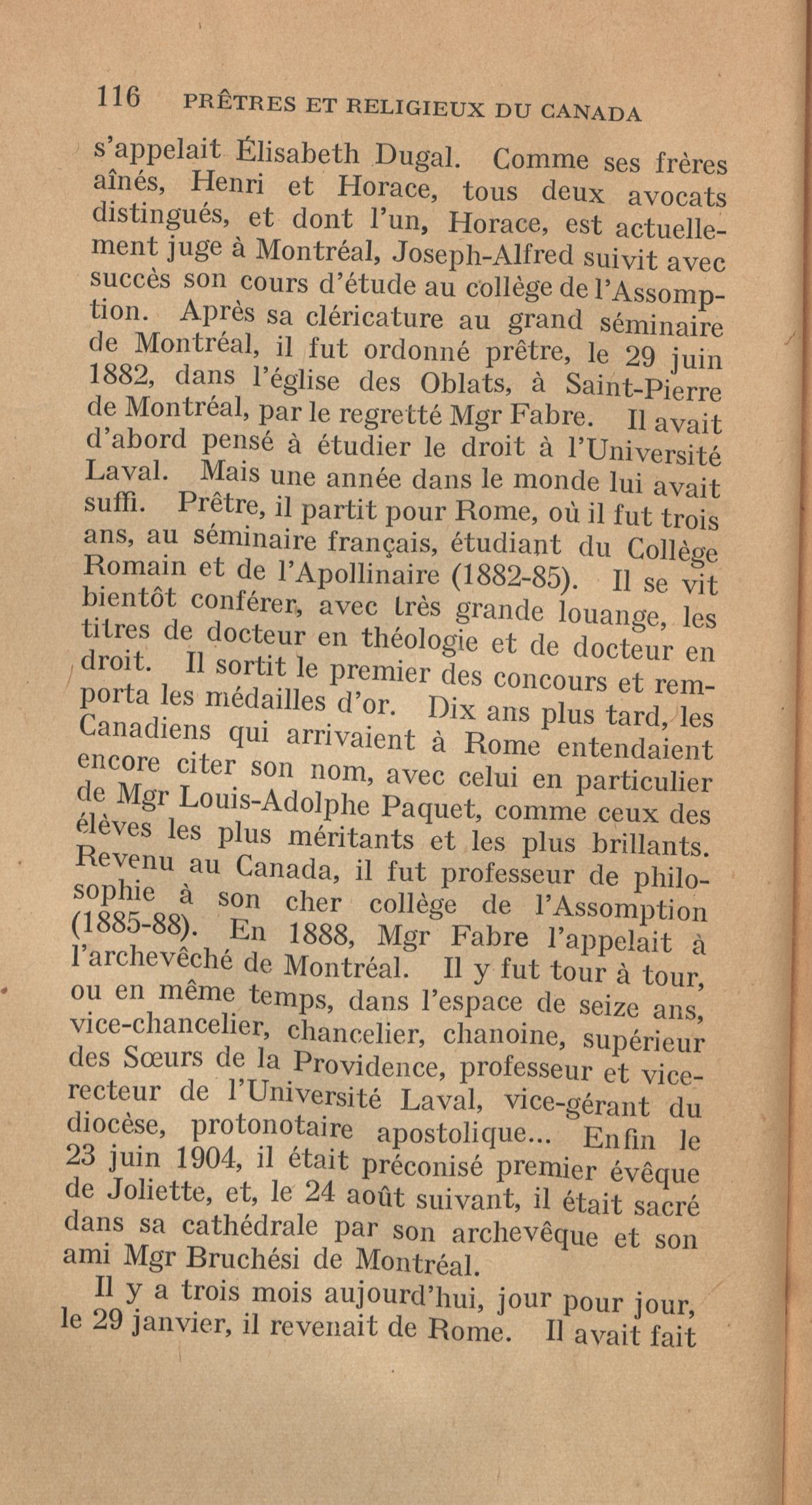 116 PRÊTRES ET RELIGIEUX DU CANADA

s'appelait Élisabeth Dugal. Comme ses frères aînés, Henri et Horace, tous deux avocats distingués, et dont l'un, Horace, est actuellement juge à Montréal, Joseph-Alfred suivit avec succès son cours d'étude au collège de l'Assomption. Après sa cléricature au grand séminaire de Montréal, il fut ordonné prêtre, le 29 juin 1882, dans l'église des Oblats, à Saint-Pierre de Montréal, par le regretté Mgr Fabre. Il avait d'abord pensé à étudier le droit à l'Université Laval. Mais une année dans le monde lui avait suffi. Prêtre, il partit pour Rome, où il fut trois ans, au séminaire français, étudiant du Collège Romain et de l'Apollinaire (1882-85). Il se vit bientôt conférer, avec très grande louange, les titres de docteur en théologie et de docteur en droit. Il sortit le premier des concours et remporta les médailles d'or. Dix ans plus tard, les Canadiens qui arrivaient à Rome entendaient encore citer son nom, avec celui en particulier de Mgr Louis-Adolphe Paquet, comme ceux des élèves les plus méritants et les plus brillants. Revenu au Canada, il fut professeur de philosophie à son cher collège de l'Assomption (1885-88). En 1888, Mgr Fabre l'appelait à l'archevêché de Montréal. Il y fut tour à tour, ou en même temps, dans l'espace de seize ans, vice-chancelier, chancelier, chanoine, supérieur des Sœurs de la Providence, professeur et vice-recteur de l'Université Laval, vice-gérant du diocèse, protonotaire apostolique... Enfin le 23 juin 1904, il était préconisé premier évêque de Joliette, et, le 24 août suivant, il était sacré dans sa cathédrale par son archevêque et son ami Mgr Bruchési de Montréal.

Il y a trois mois aujourd'hui, jour pour jour, le 29 janvier, il revenait de Rome. Il avait fait